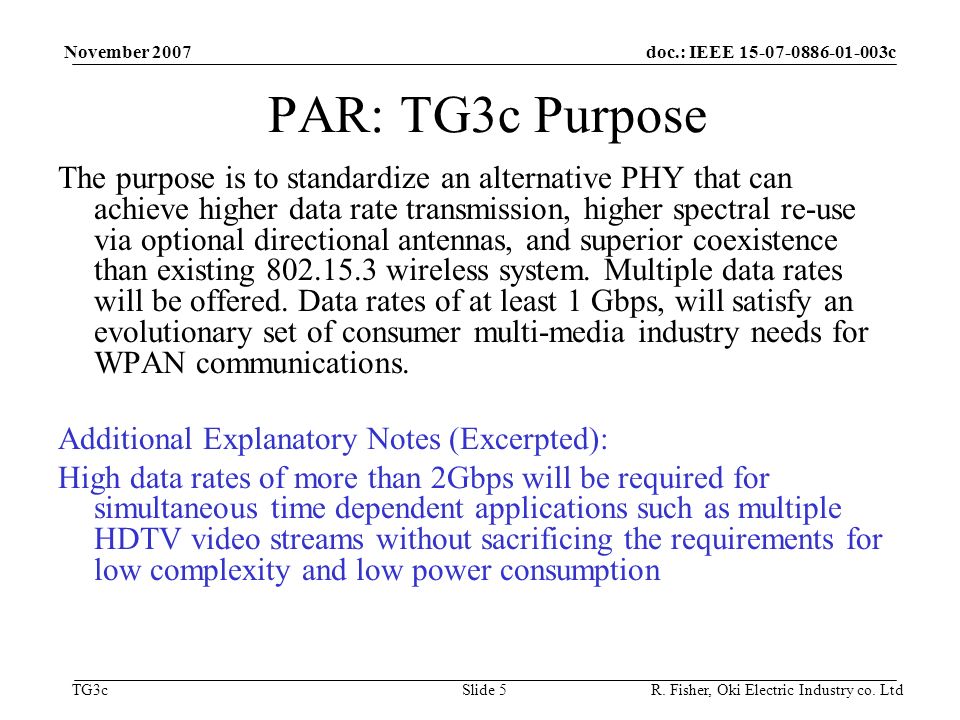 November 2007

doc.: IEEE 15-07-0886-01-003c

PAR: TG3c Purpose

The purpose is to standardize an alternative PHY that can achieve higher data rate transmission, higher spectral re-use via optional directional antennas, and superior coexistence than existing 802.15.3 wireless system. Multiple data rates will be offered. Data rates of at least 1 Gbps, will satisfy an evolutionary set of consumer multi-media industry needs for WPAN communications.

Additional Explanatory Notes (Excerpted):

High data rates of more than 2Gbps will be required for simultaneous time dependent applications such as multiple HDTV video streams without sacrificing the requirements for low complexity and low power consumption

TG3c

Slide 5

R. Fisher, Oki Electric Industry co. Ltd